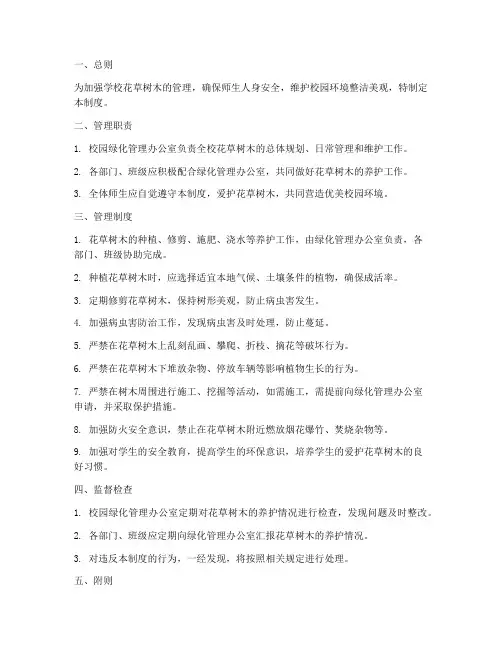 一、总则

为加强学校花草树木的管理，确保师生人身安全，维护校园环境整洁美观，特制定本制度。

二、管理职责

1. 校园绿化管理办公室负责全校花草树木的总体规划、日常管理和维护工作。

2. 各部门、班级应积极配合绿化管理办公室，共同做好花草树木的养护工作。

3. 全体师生应自觉遵守本制度，爱护花草树木，共同营造优美校园环境。

三、管理制度

1. 花草树木的种植、修剪、施肥、浇水等养护工作，由绿化管理办公室负责，各部门、班级协助完成。

2. 种植花草树木时，应选择适宜本地气候、土壤条件的植物，确保成活率。

3. 定期修剪花草树木，保持树形美观，防止病虫害发生。

4. 加强病虫害防治工作，发现病虫害及时处理，防止蔓延。

5. 严禁在花草树木上乱刻乱画、攀爬、折枝、摘花等破坏行为。

6. 严禁在花草树木下堆放杂物、停放车辆等影响植物生长的行为。

7. 严禁在树木周围进行施工、挖掘等活动，如需施工，需提前向绿化管理办公室申请，并采取保护措施。

8. 加强防火安全意识，禁止在花草树木附近燃放烟花爆竹、焚烧杂物等。

9. 加强对学生的安全教育，提高学生的环保意识，培养学生的爱护花草树木的良好习惯。

四、监督检查

1. 校园绿化管理办公室定期对花草树木的养护情况进行检查，发现问题及时整改。

2. 各部门、班级应定期向绿化管理办公室汇报花草树木的养护情况。

3. 对违反本制度的行为，一经发现，将按照相关规定进行处理。

五、附则